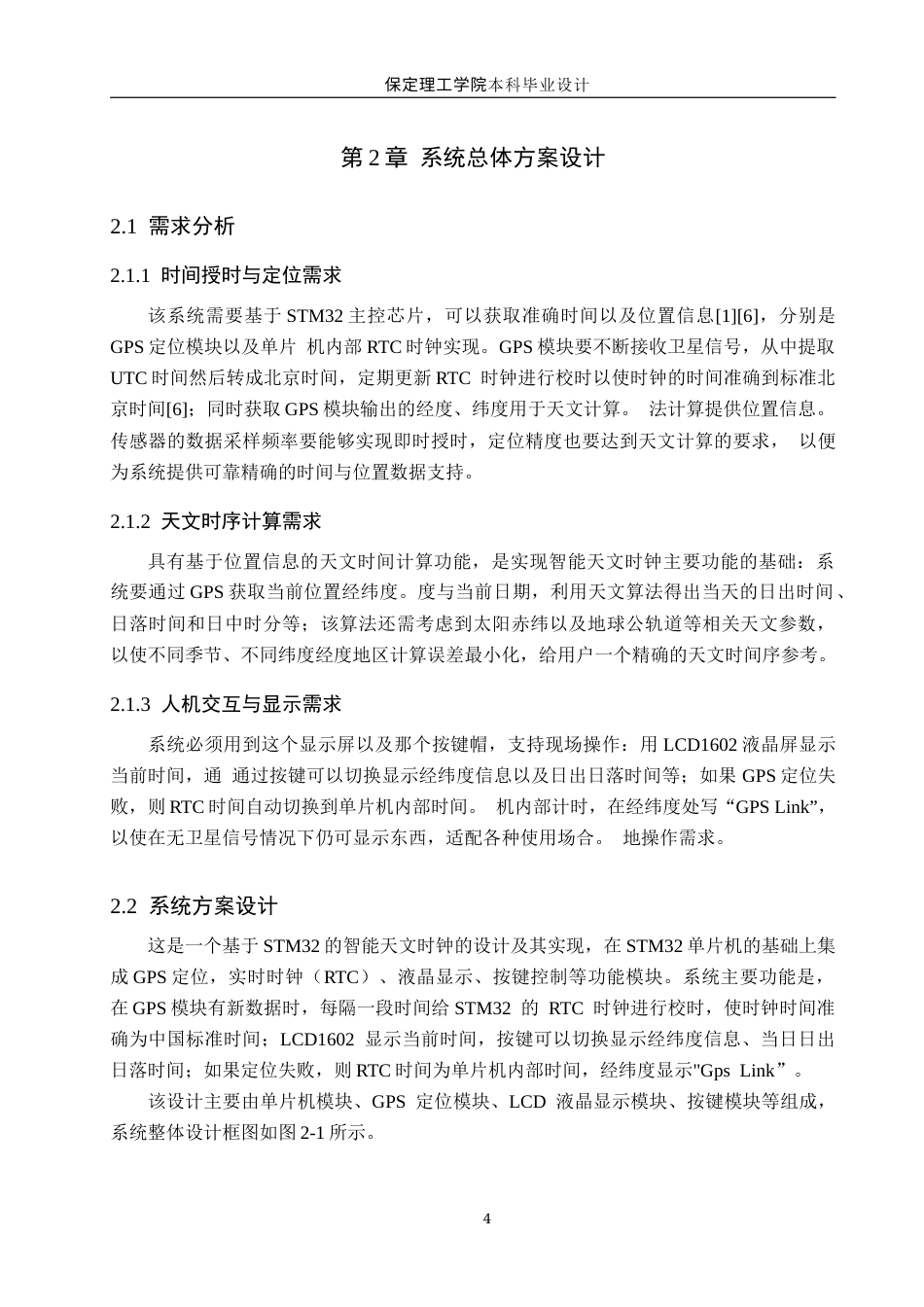 保定理工学院本科毕业设计

第 2 章 系统总体方案设计

2.1 需求分析

2.1.1 时间授时与定位需求

该系统需要基于 STM32 主控芯片，可以获取准确时间以及位置信息[1][6]，分别是 GPS 定位模块以及单片 机内部 RTC 时钟实现。GPS 模块要不断接收卫星信号，从中提取 UTC 时间然后转成北京时间，定期更新 RTC 时钟进行校时以使时钟的时间准确到标准北京时间[6]；同时获取 GPS 模块输出的经度、纬度用于天文计算。 法计算提供位置信息。传感器的数据采样频率要能够实现即时授时，定位精度也要达到天文计算的要求， 以便为系统提供可靠精确的时间与位置数据支持。

2.1.2 天文时序计算需求

具有基于位置信息的天文时间计算功能，是实现智能天文时钟主要功能的基础：系统要通过 GPS 获取当前位置经纬度。度与当前日期，利用天文算法得出当天的日出时间、日落时间和日中时分等；该算法还需考虑到太阳赤纬以及地球公轨道等相关天文参数，以使不同季节、不同纬度经度地区计算误差最小化，给用户一个精确的天文时间序参考。

2.1.3 人机交互与显示需求

系统必须用到这个显示屏以及那个按键帽，支持现场操作：用 LCD1602 液晶屏显示当前时间，通 通过按键可以切换显示经纬度信息以及日出日落时间等；如果 GPS 定位失败，则 RTC 时间自动切换到单片机内部时间。 机内部计时，在经纬度处写“GPS Link”，以使在无卫星信号情况下仍可显示东西，适配各种使用场合。 地操作需求。

2.2 系统方案设计

这是一个基于 STM32 的智能天文时钟的设计及其实现，在 STM32 单片机的基础上集成 GPS 定位，实时时钟（RTC）、液晶显示、按键控制等功能模块。系统主要功能是，在 GPS 模块有新数据时，每隔一段时间给 STM32 的 RTC 时钟进行校时，使时钟时间准确为中国标准时间；LCD1602 显示当前时间，按键可以切换显示经纬度信息、当日日出日落时间；如果定位失败，则 RTC 时间为单片机内部时间，经纬度显示"Gps Link”。

该设计主要由单片机模块、GPS 定位模块、LCD 液晶显示模块、按键模块等组成，系统整体设计框图如图 2-1 所示。

4